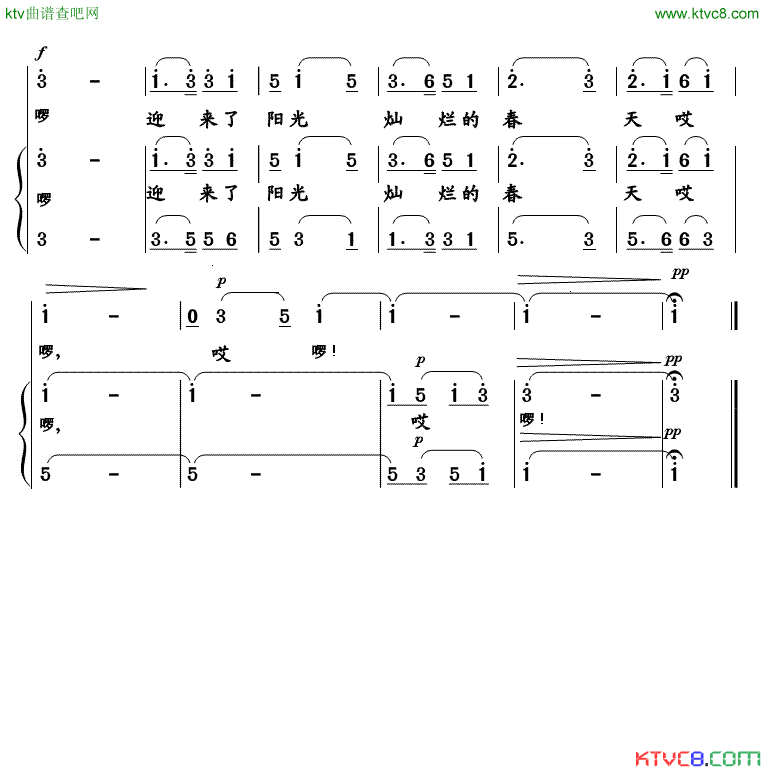 ktv曲谱查吧网

www.ktvc8.com

f

3 - | 1. 3 3 1 | 5 1 5 | 3. 6 5 1 | 2. 3 | 2. 1 6 1 |

啰 迎 来了 阳光 灿 烂的 春 天 哎

3 - | 1. 3 3 1 | 5 1 5 | 3. 6 5 1 | 2. 3 | 2. 1 6 1 |

啰 迎 来了 阳光 灿 烂的 春 天 哎

3 - | 3. 5 5 6 | 5 3 1 | 1. 3 3 1 | 5. 3 | 5. 6 6 3 |

p pp

1 - | 0 3 5 1 | 1 - | 1 - | 1 ‖

啰, 哎 啰!

p pp

1 - | 1 - | 1 5 1 3 | 3 - | 3 ‖

啰, 哎 啰!

p pp

5 - | 5 - | 5 3 5 1 | 1 - | 1 ‖

KTVC8.COM